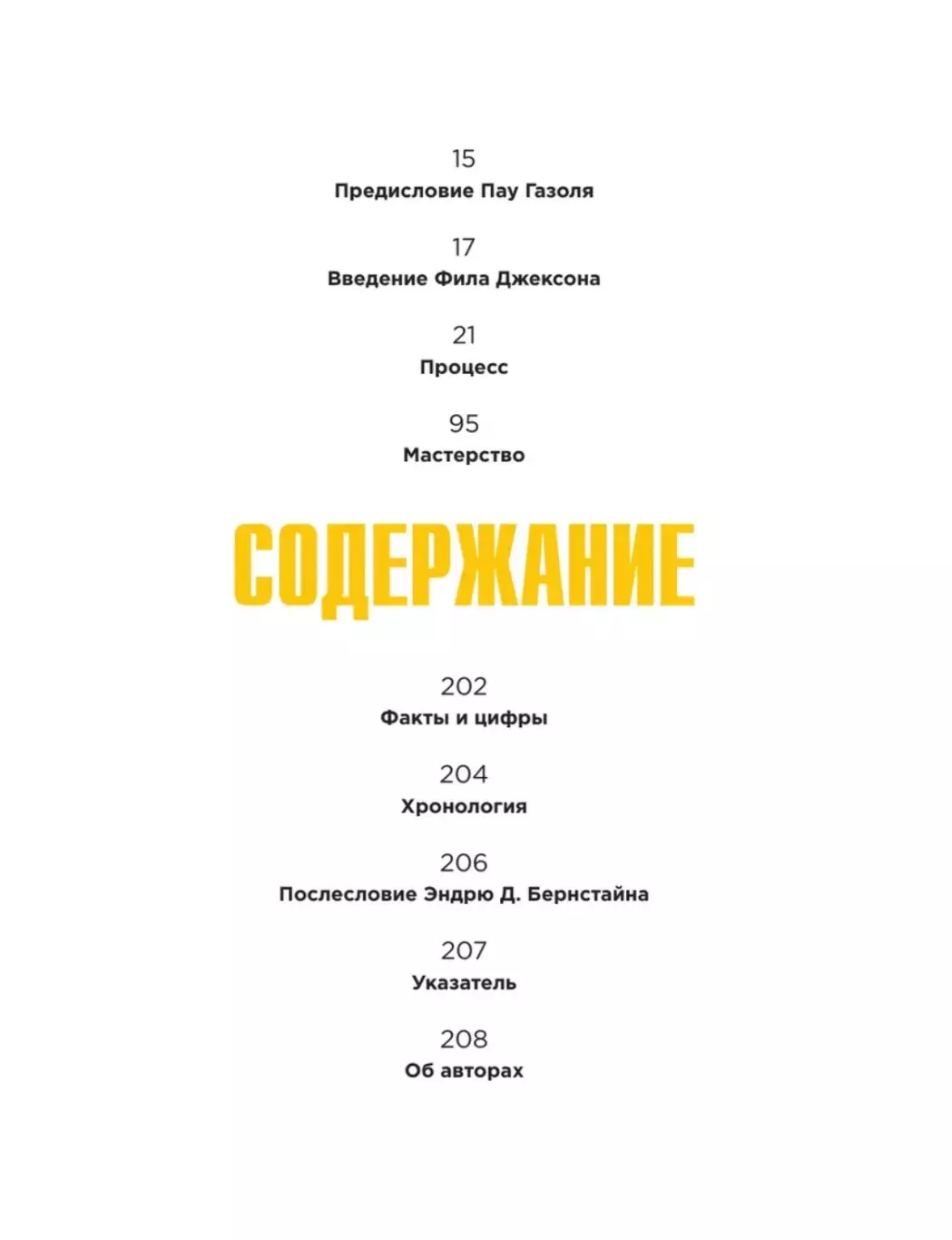 15
Предисловие Пау Газоля

17
Введение Фила Джексона

21
Процесс

95
Мастерство

СОДЕРЖАНИЕ

202
Факты и цифры

204
Хронология

206
Послесловие Эндрю Д. Бернстайна

207
Указатель

208
Об авторах